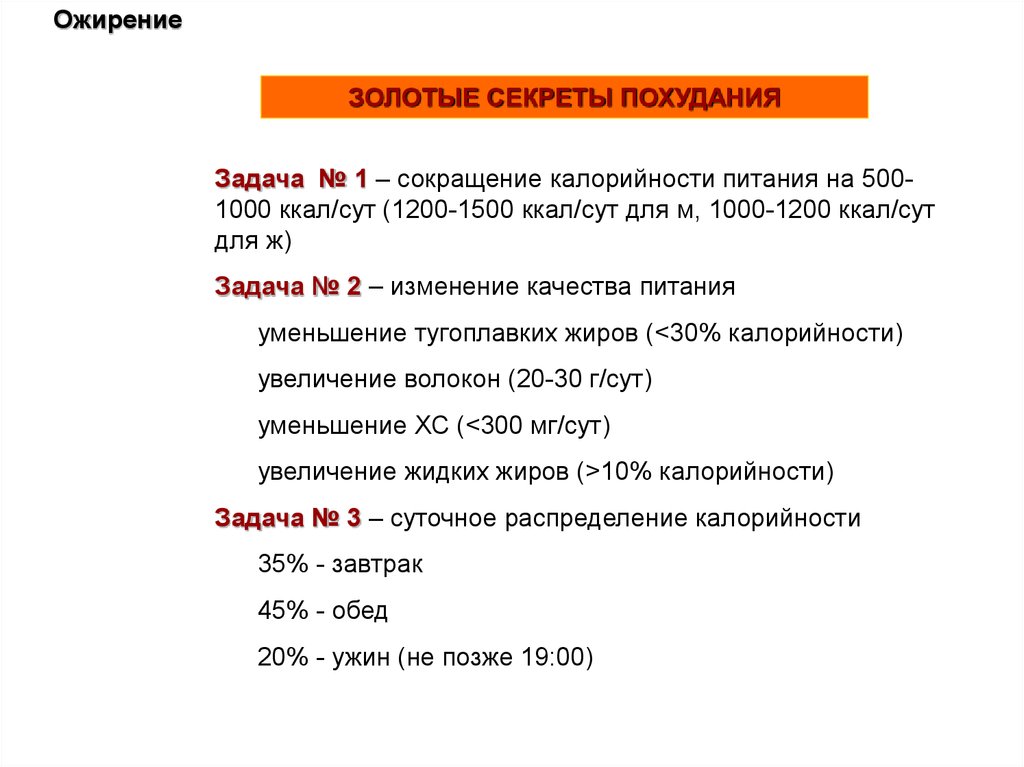 Ожирение

ЗОЛОТЫЕ СЕКРЕТЫ ПОХУДАНИЯ

Задача № 1 – сокращение калорийности питания на 500-1000 ккал/сут (1200-1500 ккал/сут для м, 1000-1200 ккал/сут для ж)

Задача № 2 – изменение качества питания

уменьшение тугоплавких жиров (<30% калорийности)

увеличение волокон (20-30 г/сут)

уменьшение ХС (<300 мг/сут)

увеличение жидких жиров (>10% калорийности)

Задача № 3 – суточное распределение калорийности

35% - завтрак

45% - обед

20% - ужин (не позже 19:00)